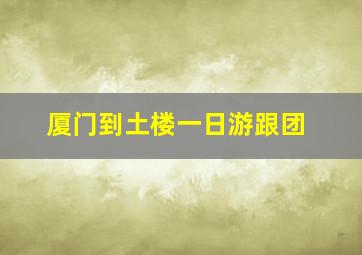 厦门到土楼一日游跟团